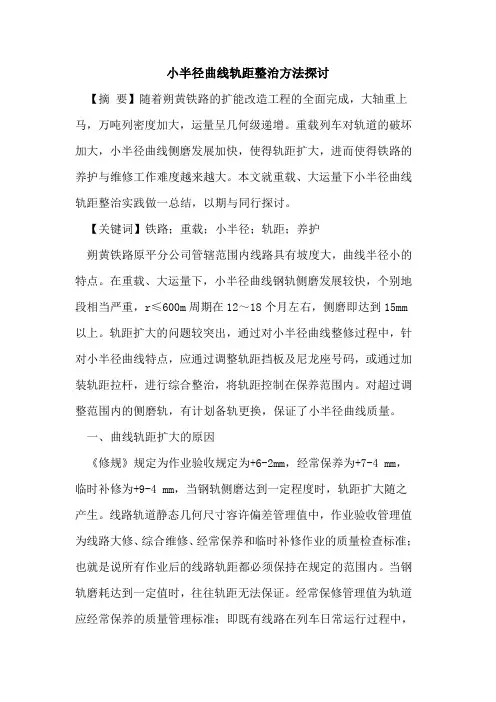 小半径曲线轨距整治方法探讨

【摘 要】随着朔黄铁路的扩能改造工程的全面完成，大轴重上马，万吨列密度加大，运量呈几何级递增。重载列车对轨道的破坏加大，小半径曲线侧磨发展加快，使得轨距扩大，进而使得铁路的养护与维修工作难度越来越大。本文就重载、大运量下小半径曲线轨距整治实践做一总结，以期与同行探讨。

【关键词】铁路；重载；小半径；轨距；养护

朔黄铁路原平分公司管辖范围内线路具有坡度大，曲线半径小的特点。在重载、大运量下，小半径曲线钢轨侧磨发展较快，个别地段相当严重，r≤600m 周期在 12～18 个月左右，侧磨即达到 15mm 以上。轨距扩大的问题较突出，通过对小半径曲线整修过程中，针对小半径曲线特点，应通过调整轨距挡板及尼龙座号码，或通过加装轨距拉杆，进行综合整治，将轨距控制在保养范围内。对超过调整范围内的侧磨轨，有计划备轨更换，保证了小半径曲线质量。

一、曲线轨距扩大的原因

《修规》规定为作业验收规定为+6-2mm，经常保养为+7-4 mm，临时补修为+9-4 mm，当钢轨侧磨达到一定程度时，轨距扩大随之产生。线路轨道静态几何尺寸容许偏差管理值中，作业验收管理值为线路大修、综合维修、经常保养和临时补修作业的质量检查标准；也就是说所有作业后的线路轨距都必须保持在规定的范围内。当钢轨磨耗达到一定值时，往往轨距无法保证。经常保修管理值为轨道应经常保养的质量管理标准；即既有线路在列车日常运行过程中，